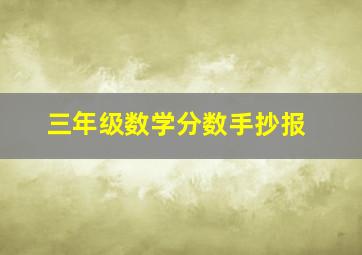 三年级数学分数手抄报